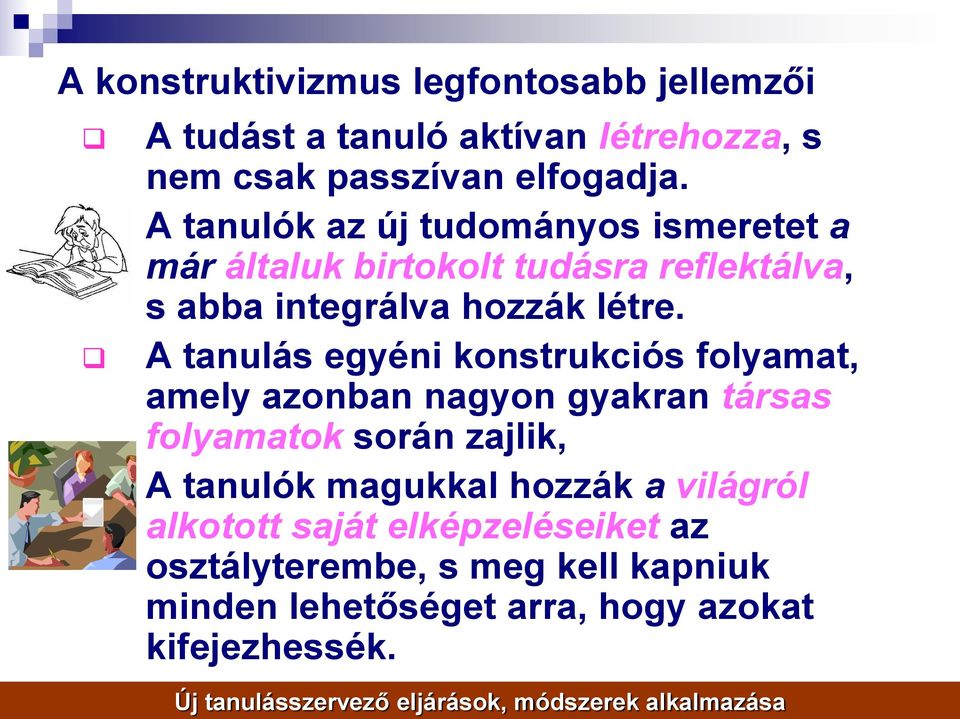 A konstruktivizmus legfontosabb jellemzői

A tudást a tanuló aktívan létrehozza, s nem csak passzívan elfogadja.

A tanulók az új tudományos ismeretet a már általuk birtokolt tudásra reflektálva, s abba integrálva hozzák létre.

A tanulás egyéni konstrukciós folyamat, amely azonban nagyon gyakran társas folyamatok során zajlik,

A tanulók magukkal hozzák a világról alkotott saját elképzeléseiket az osztályterembe, s meg kell kapniuk minden lehetőséget arra, hogy azokat kifejezhessék.

Új tanulásszervező eljárások, módszerek alkalmazása